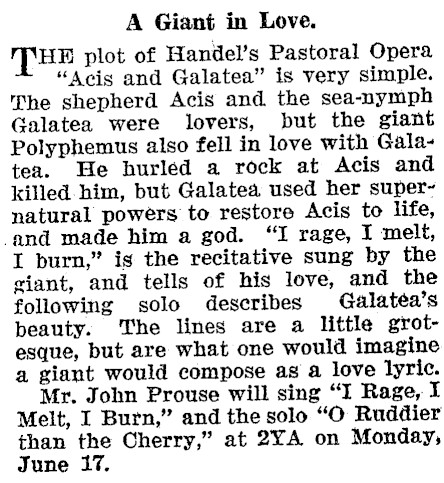 A Giant in Love.

THE plot of Handel's Pastoral Opera "Acis and Galatea" is very simple. The shepherd Acis and the sea-nymph Galatea were lovers, but the giant Polyphemus also fell in love with Galatea. He hurled a rock at Acis and killed him, but Galatea used her supernatural powers to restore Acis to life, and made him a god. "I rage, I melt, I burn," is the recitative sung by the giant, and tells of his love, and the following solo describes Galatea's beauty. The lines are a little grotesque, but are what one would imagine a giant would compose as a love lyric.

Mr. John Prouse will sing "I Rage, I Melt, I Burn," and the solo "O Ruddier than the Cherry," at 2YA on Monday, June 17.